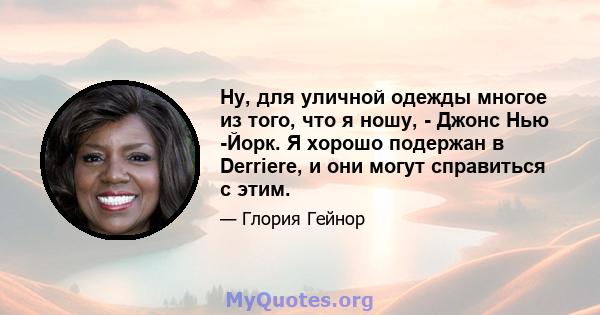 Ну, для уличной одежды многое из того, что я ношу, - Джонс Нью -Йорк. Я хорошо подержан в Derriere, и они могут справиться с этим.

— Глория Гейнор

MyQuotes.org